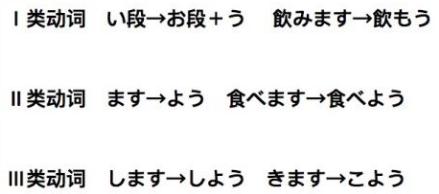 I 类动词　い段→お段＋う　飲みます→飲もう

II 类动词　ます→よう　食べます→食べよう

III 类动词　します→しよう　きます→こよう